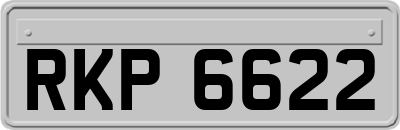 RKP 6622